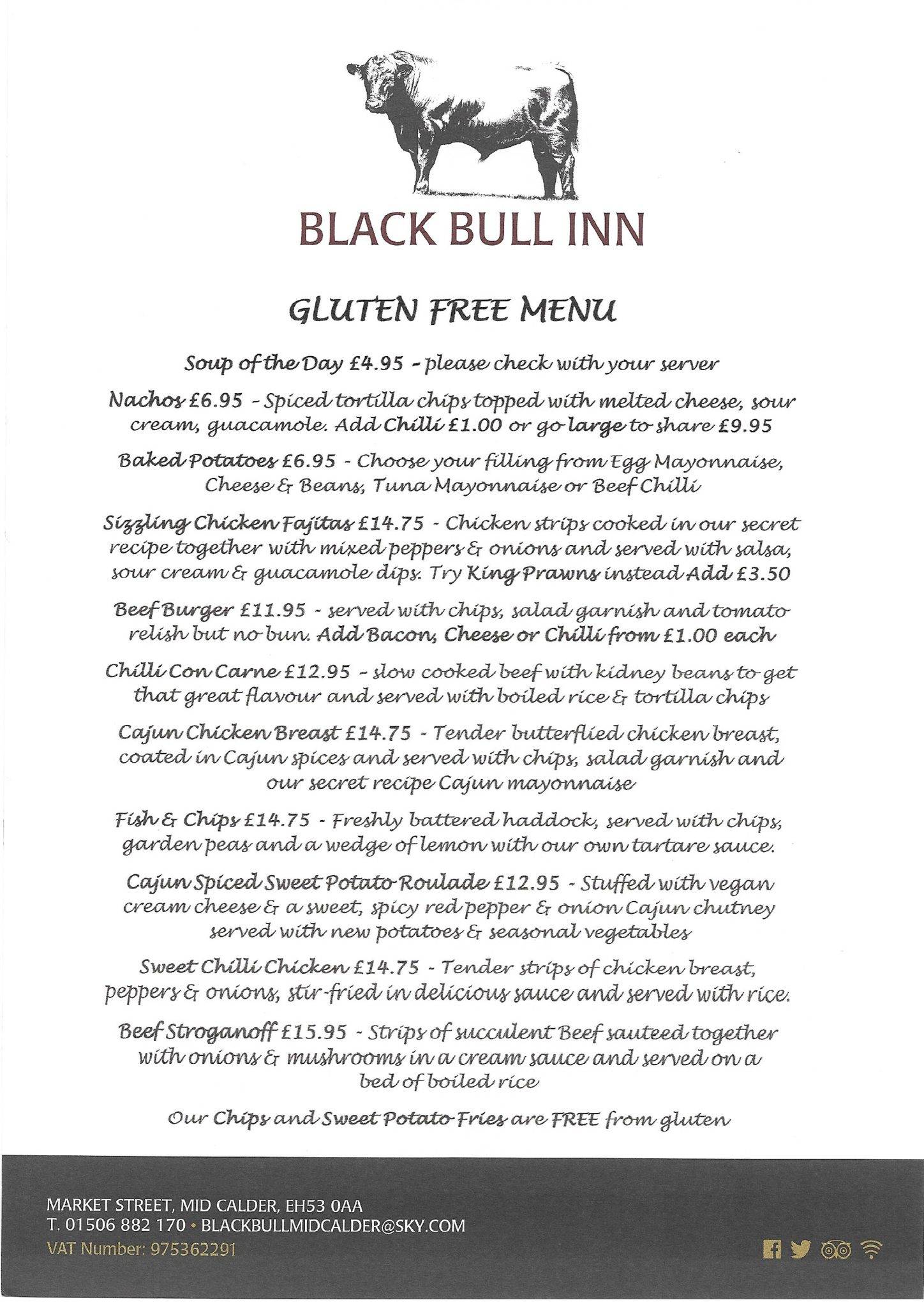 BLACK BULL INN

GLUTEN FREE MENU

Soup of the Day £4.95 - please check with your server

Nachos £6.95 - Spiced tortilla chips topped with melted cheese, sour cream, guacamole. Add Chilli £1.00 or go large to share £9.95

Baked Potatoes £6.95 - Choose your filling from Egg Mayonnaise, Cheese & Beans, Tuna Mayonnaise or Beef Chilli

Sizzling Chicken Fajitas £14.75 - Chicken strips cooked in our secret recipe together with mixed peppers & onions and served with salsa, sour cream & guacamole dips. Try King Prawns instead Add £3.50

Beef Burger £11.95 - served with chips, salad garnish and tomato relish but no bun. Add Bacon, Cheese or Chilli from £1.00 each

Chilli Con Carne £12.95 - slow cooked beef with kidney beans to get that great flavour and served with boiled rice & tortilla chips

Cajun Chicken Breast £14.75 - Tender butterflied chicken breast, coated in Cajun spices and served with chips, salad garnish and our secret recipe Cajun mayonnaise

Fish & Chips £14.75 - Freshly battered haddock, served with chips, garden peas and a wedge of lemon with our own tartare sauce.

Cajun Spiced Sweet Potato Roulade £12.95 - Stuffed with vegan cream cheese & a sweet, spicy red pepper & onion Cajun chutney served with new potatoes & seasonal vegetables

Sweet Chilli Chicken £14.75 - Tender strips of chicken breast, peppers & onions, stir-fried in delicious sauce and served with rice.

Beef Stroganoff £15.95 - Strips of succulent Beef sauteed together with onions & mushrooms in a cream sauce and served on a bed of boiled rice

Our Chips and Sweet Potato Fries are FREE from gluten

MARKET STREET, MID CALDER, EH53 0AA
T. 01506 882 170 • BLACKBULLMIDCALDER@SKY.COM
VAT Number: 975362291